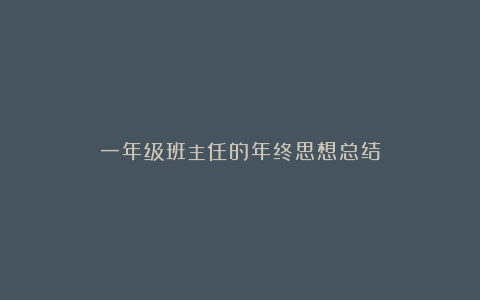 一年级班主任的年终思想总结